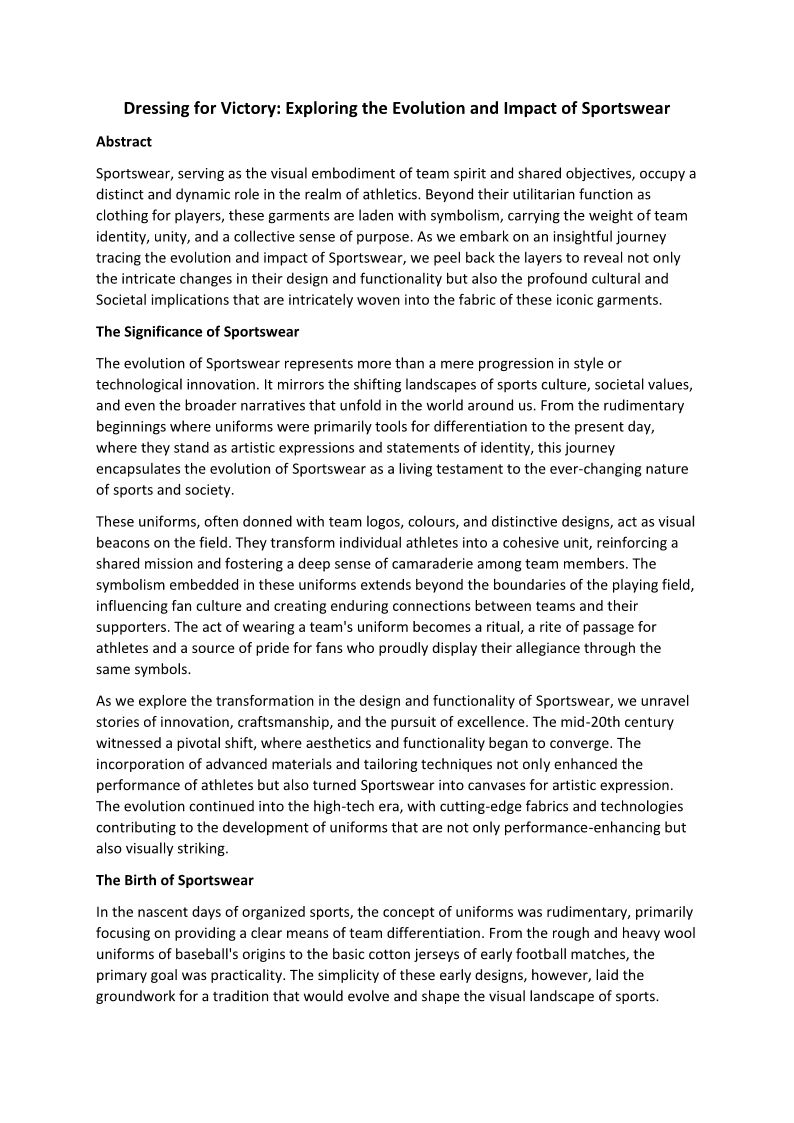 Dressing for Victory: Exploring the Evolution and Impact of Sportswear

Abstract

Sportswear, serving as the visual embodiment of team spirit and shared objectives, occupy a distinct and dynamic role in the realm of athletics. Beyond their utilitarian function as clothing for players, these garments are laden with symbolism, carrying the weight of team identity, unity, and a collective sense of purpose. As we embark on an insightful journey tracing the evolution and impact of Sportswear, we peel back the layers to reveal not only the intricate changes in their design and functionality but also the profound cultural and Societal implications that are intricately woven into the fabric of these iconic garments.

The Significance of Sportswear

The evolution of Sportswear represents more than a mere progression in style or technological innovation. It mirrors the shifting landscapes of sports culture, societal values, and even the broader narratives that unfold in the world around us. From the rudimentary beginnings where uniforms were primarily tools for differentiation to the present day, where they stand as artistic expressions and statements of identity, this journey encapsulates the evolution of Sportswear as a living testament to the ever-changing nature of sports and society.

These uniforms, often donned with team logos, colours, and distinctive designs, act as visual beacons on the field. They transform individual athletes into a cohesive unit, reinforcing a shared mission and fostering a deep sense of camaraderie among team members. The symbolism embedded in these uniforms extends beyond the boundaries of the playing field, influencing fan culture and creating enduring connections between teams and their supporters. The act of wearing a team's uniform becomes a ritual, a rite of passage for athletes and a source of pride for fans who proudly display their allegiance through the same symbols.

As we explore the transformation in the design and functionality of Sportswear, we unravel stories of innovation, craftsmanship, and the pursuit of excellence. The mid-20th century witnessed a pivotal shift, where aesthetics and functionality began to converge. The incorporation of advanced materials and tailoring techniques not only enhanced the performance of athletes but also turned Sportswear into canvases for artistic expression. The evolution continued into the high-tech era, with cutting-edge fabrics and technologies contributing to the development of uniforms that are not only performance-enhancing but also visually striking.

The Birth of Sportswear

In the nascent days of organized sports, the concept of uniforms was rudimentary, primarily focusing on providing a clear means of team differentiation. From the rough and heavy wool uniforms of baseball's origins to the basic cotton jerseys of early football matches, the primary goal was practicality. The simplicity of these early designs, however, laid the groundwork for a tradition that would evolve and shape the visual landscape of sports.